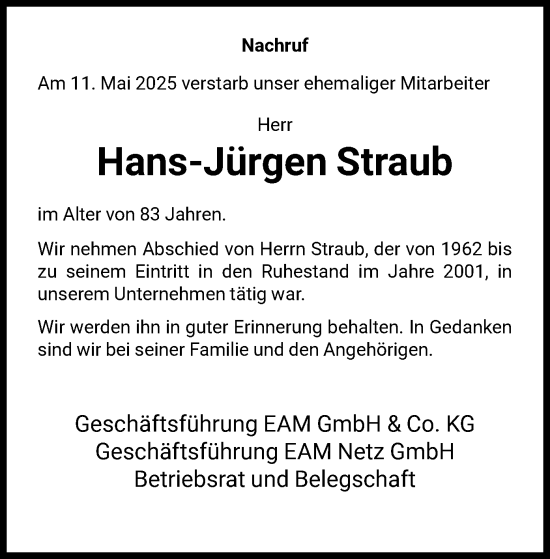 Nachruf

Am 11. Mai 2025 verstarb unser ehemaliger Mitarbeiter

Herr

Hans-Jürgen Straub

im Alter von 83 Jahren.

Wir nehmen Abschied von Herrn Straub, der von 1962 bis zu seinem Eintritt in den Ruhestand im Jahre 2001, in unserem Unternehmen tätig war.

Wir werden ihn in guter Erinnerung behalten. In Gedanken sind wir bei seiner Familie und den Angehörigen.

Geschäftsführung EAM GmbH & Co. KG
Geschäftsführung EAM Netz GmbH
Betriebsrat und Belegschaft